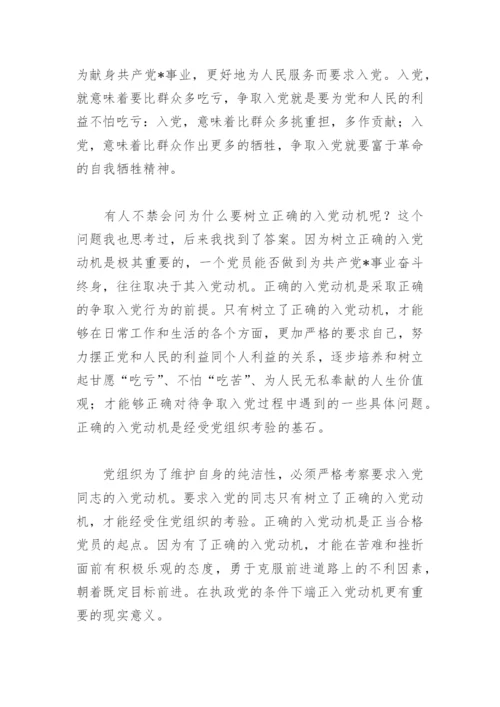 为献身共产党*事业，更好地为人民服务而要求入党。入党，就意味着要比群众多吃亏，争取入党就是要为党和人民的利益不怕吃亏：入党，意味着比群众多挑重担，多作贡献；入党，意味着比群众作出更多的牺牲，争取入党就要富于革命的自我牺牲精神。

有人不禁会问为什么要树立正确的入党动机呢？这个问题我也思考过，后来我找到了答案。因为树立正确的入党动机是极其重要的，一个党员能否做到为共产党*事业奋斗终身，往往取决于其入党动机。正确的入党动机是采取正确的争取入党行为的前提。只有树立了正确的入党动机，才能够在日常工作和生活的各个方面，更加严格的要求自己，努力摆正党和人民的利益同个人利益的关系，逐步培养和树立起甘愿“吃亏”、不怕“吃苦”、为人民无私奉献的人生价值观；才能够正确对待争取入党过程中遇到的一些具体问题。正确的入党动机是经受党组织考验的基石。

党组织为了维护自身的纯洁性，必须严格考察要求入党同志的入党动机。要求入党的同志只有树立了正确的入党动机，才能经受住党组织的考验。正确的入党动机是正当合格党员的起点。因为有了正确的入党动机，才能在苦难和挫折面前有积极乐观的态度，勇于克服前进道路上的不利因素，朝着既定目标前进。在执政党的条件下端正入党动机更有重要的现实意义。